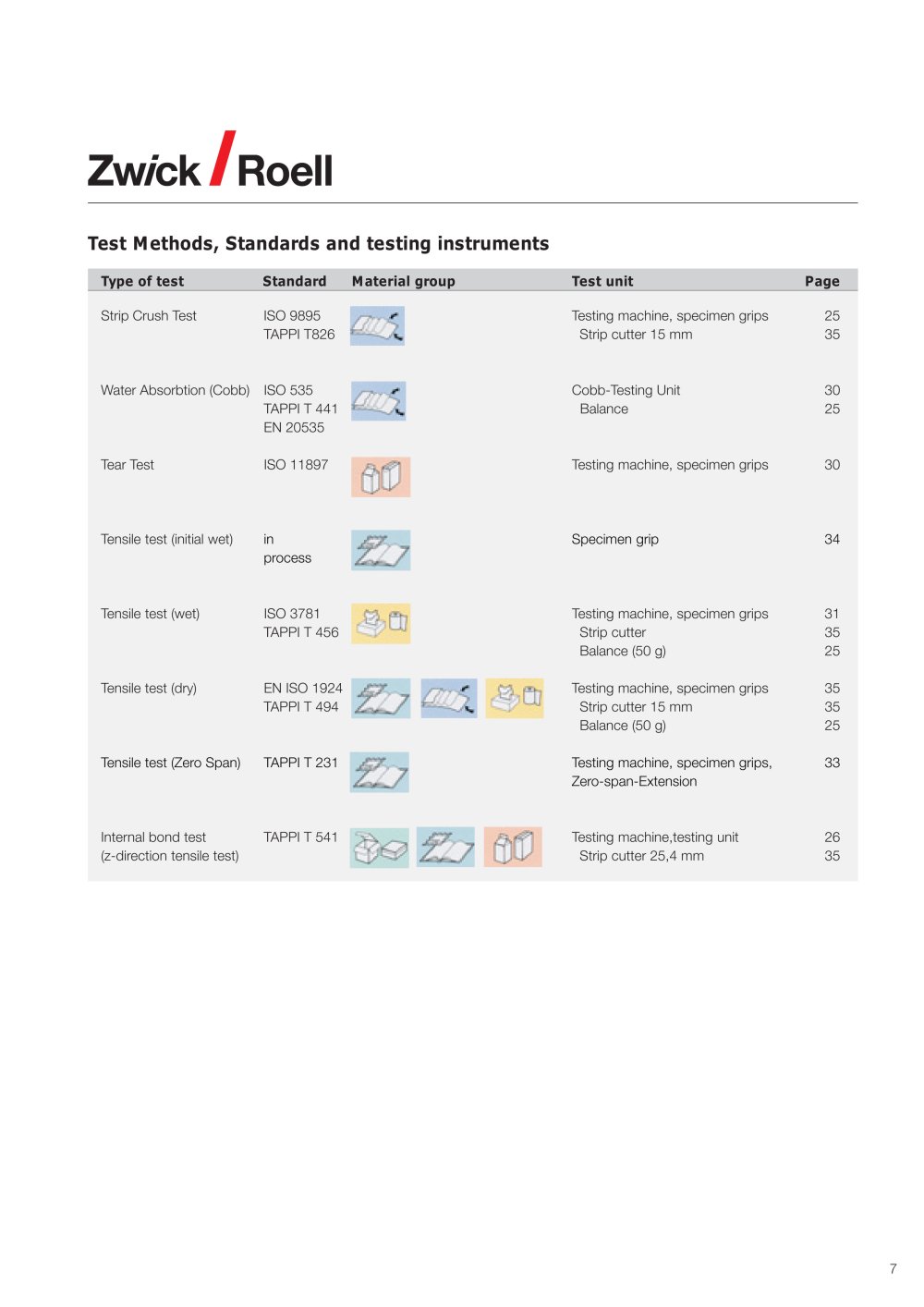 Zwick / Roell

Test Methods, Standards and testing instruments

| Type of test | Standard | Material group | Test unit | Page |
|---|---|---|---|---|
| Strip Crush Test | ISO 9895 TAPPI T826 | | Testing machine, specimen grips Strip cutter 15 mm | 25 35 |
| Water Absorbtion (Cobb) | ISO 535 TAPPI T 441 EN 20535 | | Cobb-Testing Unit Balance | 30 25 |
| Tear Test | ISO 11897 | | Testing machine, specimen grips | 30 |
| Tensile test (initial wet) | in process | | Specimen grip | 34 |
| Tensile test (wet) | ISO 3781 TAPPI T 456 | | Testing machine, specimen grips Strip cutter Balance (50 g) | 31 35 25 |
| Tensile test (dry) | EN ISO 1924 TAPPI T 494 | | Testing machine, specimen grips Strip cutter 15 mm Balance (50 g) | 35 35 25 |
| Tensile test (Zero Span) | TAPPI T 231 | | Testing machine, specimen grips, Zero-span-Extension | 33 |
| Internal bond test (z-direction tensile test) | TAPPI T 541 | | Testing machine,testing unit Strip cutter 25,4 mm | 26 35 |

7